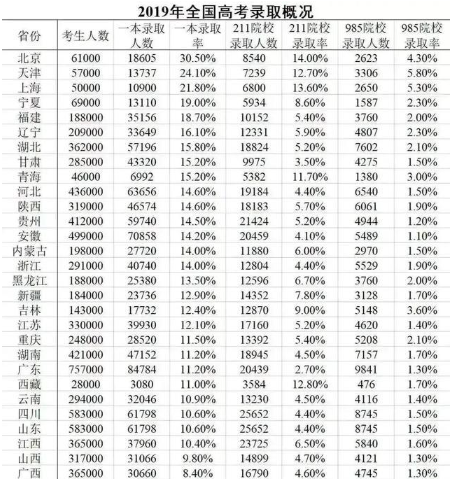 2019年全国高考录取概况

| 省份 | 考生人数 | 一本录取人数 | 一本录取率 | 211院校录取人数 | 211院校录取率 | 985院校录取人数 | 985院校录取率 |
|---|---|---|---|---|---|---|---|
| 北京 | 61000 | 18605 | 30.50% | 8540 | 14.00% | 2623 | 4.30% |
| 天津 | 57000 | 13737 | 24.10% | 7239 | 12.70% | 3306 | 5.80% |
| 上海 | 50000 | 10900 | 21.80% | 6800 | 13.60% | 2650 | 5.30% |
| 宁夏 | 69000 | 13110 | 19.00% | 5934 | 8.60% | 1587 | 2.30% |
| 福建 | 188000 | 35156 | 18.70% | 10152 | 5.40% | 3760 | 2.00% |
| 辽宁 | 209000 | 33649 | 16.10% | 12331 | 5.90% | 4807 | 2.30% |
| 湖北 | 362000 | 57196 | 15.80% | 18824 | 5.20% | 7602 | 2.10% |
| 甘肃 | 285000 | 43320 | 15.20% | 9975 | 3.50% | 4275 | 1.50% |
| 青海 | 46000 | 6992 | 15.20% | 5382 | 11.70% | 1380 | 3.00% |
| 河北 | 436000 | 63656 | 14.60% | 19184 | 4.40% | 6540 | 1.50% |
| 陕西 | 319000 | 46574 | 14.60% | 18183 | 5.70% | 6061 | 1.90% |
| 贵州 | 412000 | 59740 | 14.50% | 21424 | 5.20% | 4944 | 1.20% |
| 安徽 | 499000 | 70858 | 14.20% | 20459 | 4.10% | 5489 | 1.10% |
| 内蒙古 | 198000 | 27720 | 14.00% | 11880 | 6.00% | 2970 | 1.50% |
| 浙江 | 291000 | 40740 | 14.00% | 12804 | 4.40% | 5529 | 1.90% |
| 黑龙江 | 188000 | 25380 | 13.50% | 12596 | 6.70% | 3760 | 2.00% |
| 新疆 | 184000 | 23736 | 12.90% | 14352 | 7.80% | 3128 | 1.70% |
| 吉林 | 143000 | 17732 | 12.40% | 12870 | 9.00% | 5148 | 3.60% |
| 江苏 | 330000 | 39930 | 12.10% | 17160 | 5.20% | 4620 | 1.40% |
| 重庆 | 248000 | 28520 | 11.50% | 13392 | 5.40% | 5208 | 2.10% |
| 湖南 | 421000 | 47152 | 11.20% | 18945 | 4.50% | 7157 | 1.70% |
| 广东 | 757000 | 84784 | 11.20% | 20439 | 2.70% | 9841 | 1.30% |
| 西藏 | 28000 | 3080 | 11.00% | 3584 | 12.80% | 476 | 1.70% |
| 云南 | 294000 | 32046 | 10.90% | 13230 | 4.50% | 4116 | 1.40% |
| 四川 | 583000 | 61798 | 10.60% | 25652 | 4.40% | 8745 | 1.50% |
| 山东 | 583000 | 61798 | 10.60% | 25652 | 4.40% | 8745 | 1.50% |
| 江西 | 365000 | 37960 | 10.40% | 23725 | 6.50% | 5840 | 1.60% |
| 山西 | 317000 | 31066 | 9.80% | 14899 | 4.70% | 4121 | 1.30% |
| 广西 | 365000 | 30660 | 8.40% | 16790 | 4.60% | 4745 | 1.30% |